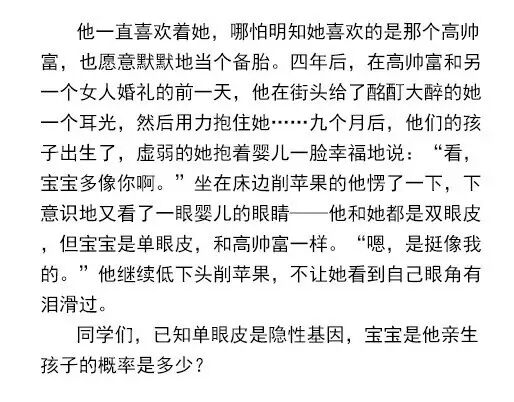 他一直喜欢着她，哪怕明知她喜欢的是那个高帅富，也愿意默默地当个备胎。四年后，在高帅富和另一个女人婚礼的前一天，他在街头给了酩酊大醉的她一个耳光，然后用力抱住她……九个月后，他们的孩子出生了，虚弱的她抱着婴儿一脸幸福地说：“看，宝宝多像你啊。”坐在床边削苹果的他愣了一下，下意识地又看了一眼婴儿的眼睛——他和她都是双眼皮，但宝宝是单眼皮，和高帅富一样。“嗯，是挺像我的。”他继续低下头削苹果，不让她看到自己眼角有泪滑过。

同学们，已知单眼皮是隐性基因，宝宝是他亲生孩子的概率是多少？